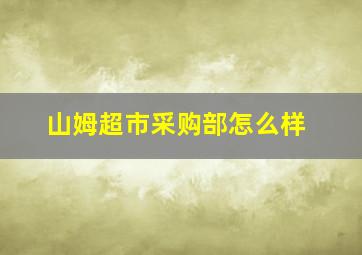 山姆超市采购部怎么样